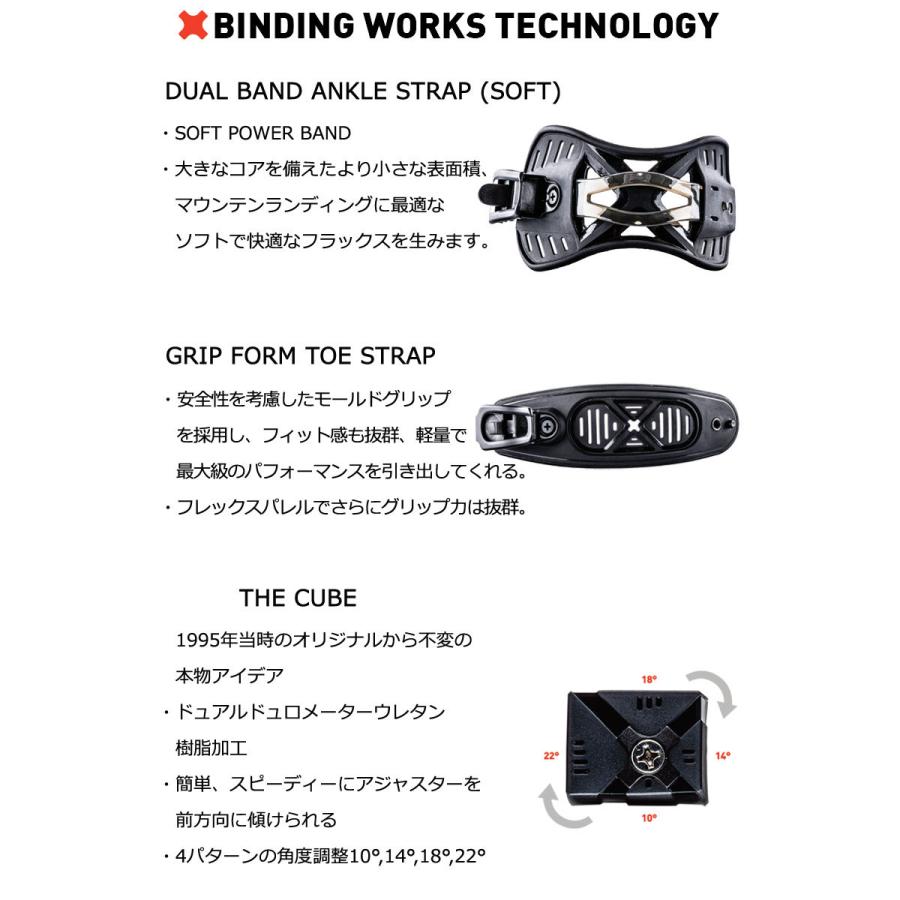 BINDING WORKS TECHNOLOGY

DUAL BAND ANKLE STRAP (SOFT)

・SOFT POWER BAND
・大きなコアを備えたより小さな表面積、マウンテンランディングに最適なソフトで快適なフラックスを生みます。

GRIP FORM TOE STRAP

・安全性を考慮したモールドグリップを採用し、フィット感も抜群、軽量で最大級のパフォーマンスを引き出してくれる。
・フレックスパレルでさらにグリップ力は抜群。

THE CUBE

1995年当時のオリジナルから不変の本物アイデア
・ドュアルドュロメーターウレタン樹脂加工
・簡単、スピーディーにアジャスターを前方向に傾けられる
・4パターンの角度調整10°,14°,18°,22°

18°
22°
14°
10°